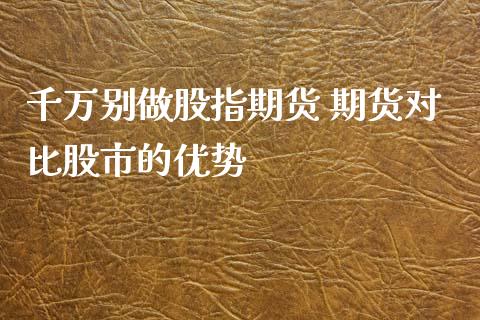 千万别做股指期货 期货对比股市的优势